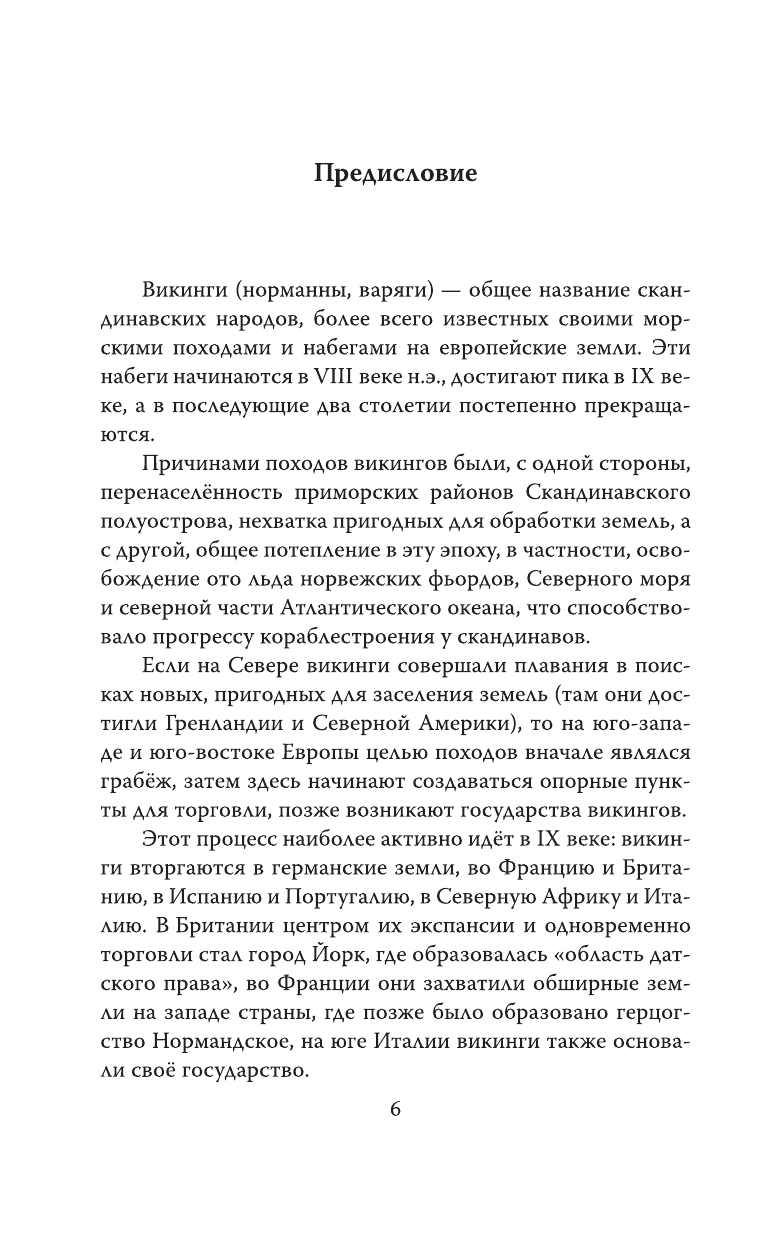 Предисловие

Викинги (норманны, варяги) — общее название скандинавских народов, более всего известных своими морскими походами и набегами на европейские земли. Эти набеги начинаются в VIII веке н.э., достигают пика в IX веке, а в последующие два столетии постепенно прекращаются.

Причинами походов викингов были, с одной стороны, перенаселённость приморских районов Скандинавского полуострова, нехватка пригодных для обработки земель, а с другой, общее потепление в эту эпоху, в частности, освобождение ото льда норвежских фьордов, Северного моря и северной части Атлантического океана, что способствовало прогрессу кораблестроения у скандинавов.

Если на Севере викинги совершали плавания в поисках новых, пригодных для заселения земель (там они достигли Гренландии и Северной Америки), то на юго-западе и юго-востоке Европы целью походов вначале являлся грабёж, затем здесь начинают создаваться опорные пункты для торговли, позже возникают государства викингов.

Этот процесс наиболее активно идёт в IX веке: викинги вторгаются в германские земли, во Францию и Британию, в Испанию и Португалию, в Северную Африку и Италию. В Британии центром их экспансии и одновременно торговли стал город Йорк, где образовалась «область датского права», во Франции они захватили обширные земли на западе страны, где позже было образовано герцогство Нормандское, на юге Италии викинги также основали своё государство.

6